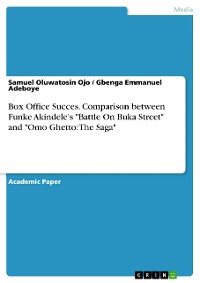 Media

Samuel Oluwatosin Ojo / Gbenga Emmanuel Adeboye

Box Office Succes. Comparison between Funke Akindele's "Battle On Buka Street" and "Omo Ghetto: The Saga"

Academic Paper

GRIN